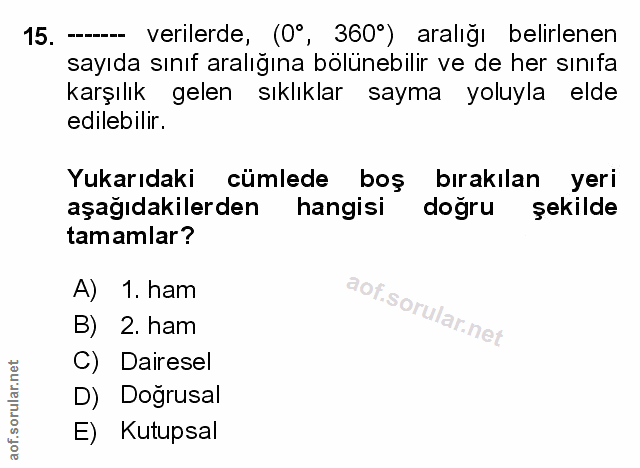 15. ------- verilerde, (0°, 360°) aralığı belirlenen sayıda sınıf aralığına bölünebilir ve de her sınıfa karşılık gelen sıklıklar sayma yoluyla elde edilebilir.

Yukarıdaki cümlede boş bırakılan yeri aşağıdakilerden hangisi doğru şekilde tamamlar?

A) 1. ham
B) 2. ham
C) Dairesel
D) Doğrusal
E) Kutupsal

aof.sorular.net